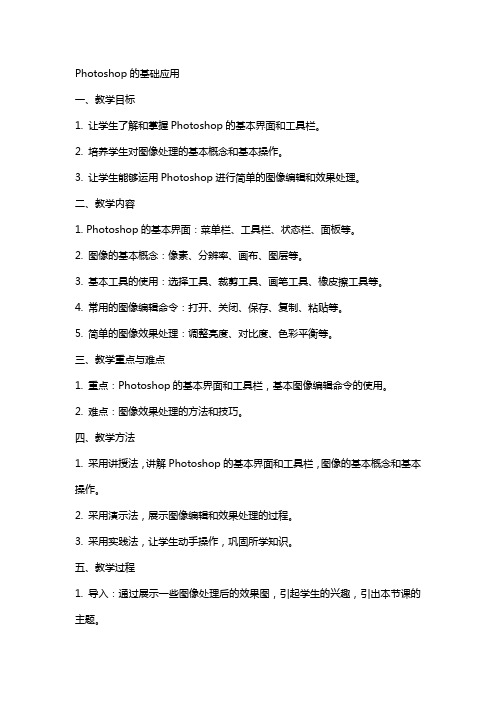 Photoshop 的基础应用

一、教学目标

1. 让学生了解和掌握 Photoshop 的基本界面和工具栏。

2. 培养学生对图像处理的基本概念和基本操作。

3. 让学生能够运用 Photoshop 进行简单的图像编辑和效果处理。

二、教学内容

1. Photoshop 的基本界面：菜单栏、工具栏、状态栏、面板等。

2. 图像的基本概念：像素、分辨率、画布、图层等。

3. 基本工具的使用：选择工具、裁剪工具、画笔工具、橡皮擦工具等。

4. 常用的图像编辑命令：打开、关闭、保存、复制、粘贴等。

5. 简单的图像效果处理：调整亮度、对比度、色彩平衡等。

三、教学重点与难点

1. 重点：Photoshop 的基本界面和工具栏，基本图像编辑命令的使用。

2. 难点：图像效果处理的方法和技巧。

四、教学方法

1. 采用讲授法，讲解 Photoshop 的基本界面和工具栏，图像的基本概念和基本操作。

2. 采用演示法，展示图像编辑和效果处理的过程。

3. 采用实践法，让学生动手操作，巩固所学知识。

五、教学过程

1. 导入：通过展示一些图像处理后的效果图，引起学生的兴趣，引出本节课的主题。